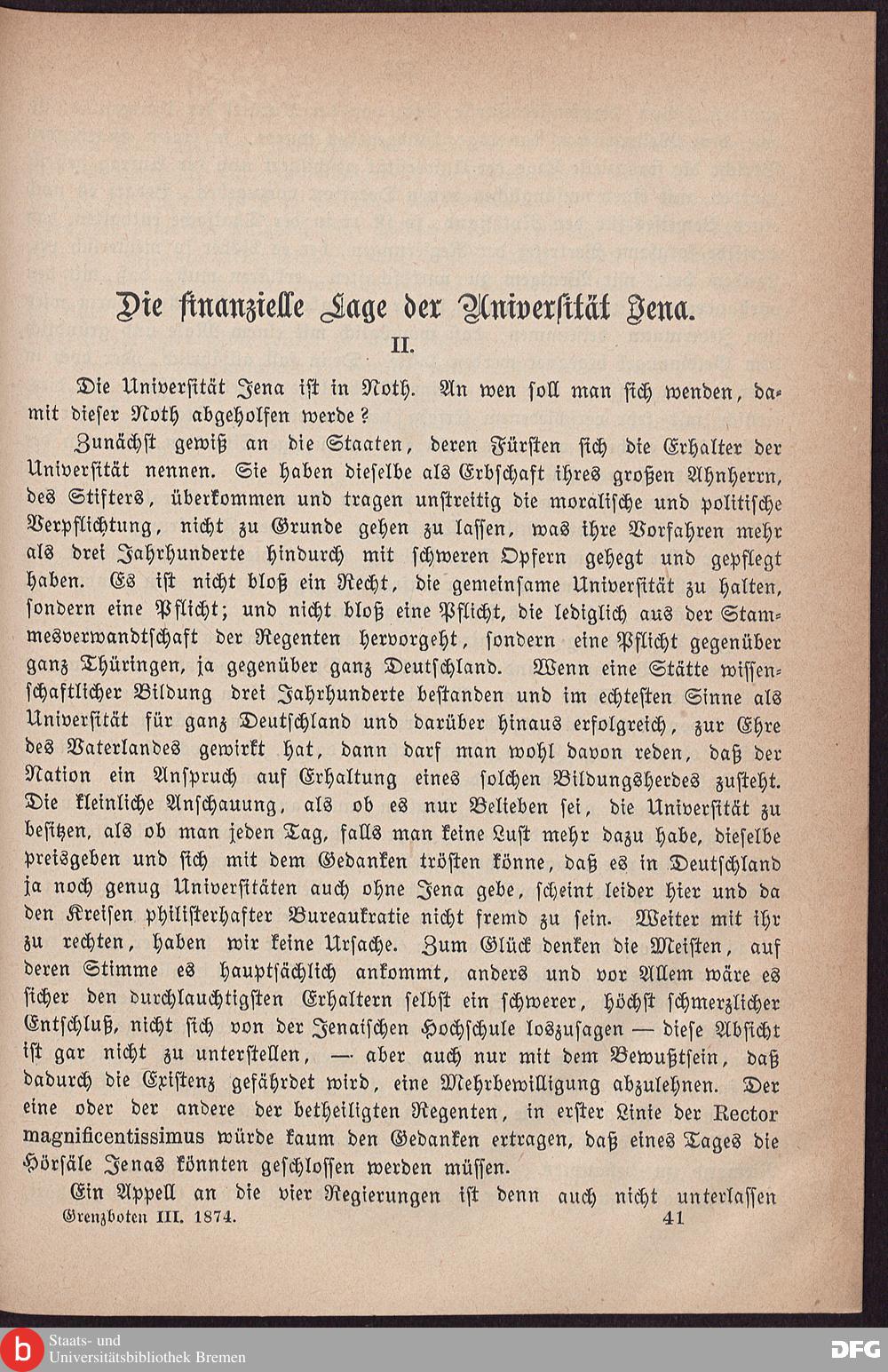 Die finanzielle Lage der Universität Jena.

II.

Die Universität Jena ist in Noth. An wen soll man sich wenden, damit dieser Noth abgeholfen werde?

Zunächst gewiß an die Staaten, deren Fürsten sich die Erhalter der Universität nennen. Sie haben dieselbe als Erbschaft ihres großen Ahnherrn, des Stifters, überkommen und tragen unstreitig die moralische und politische Verpflichtung, nicht zu Grunde gehen zu lassen, was ihre Vorfahren mehr als drei Jahrhunderte hindurch mit schweren Opfern gehegt und gepflegt haben. Es ist nicht bloß ein Recht, die gemeinsame Universität zu halten, sondern eine Pflicht; und nicht bloß eine Pflicht, die lediglich aus der Stammesverwandtschaft der Regenten hervorgeht, sondern eine Pflicht gegenüber ganz Thüringen, ja gegenüber ganz Deutschland. Wenn eine Stätte wissenschaftlicher Bildung drei Jahrhunderte bestanden und im echtesten Sinne als Universität für ganz Deutschland und darüber hinaus erfolgreich, zur Ehre des Vaterlandes gewirkt hat, dann darf man wohl davon reden, daß der Nation ein Anspruch auf Erhaltung eines solchen Bildungsherdes zusteht. Die kleinliche Anschauung, als ob es nur Belieben sei, die Universität zu besitzen, als ob man jeden Tag, falls man keine Lust mehr dazu habe, dieselbe preisgeben und sich mit dem Gedanken trösten könne, daß es in Deutschland ja noch genug Universitäten auch ohne Jena gebe, scheint leider hier und da den Kreisen philisterhafter Bureaukratie nicht fremd zu sein. Weiter mit ihr zu rechten, haben wir keine Ursache. Zum Glück denken die Meisten, auf deren Stimme es hauptsächlich ankommt, anders und vor Allem wäre es sicher den durchlauchtigsten Erhaltern selbst ein schwerer, höchst schmerzlicher Entschluß, nicht sich von der Jenaischen Hochschule loszusagen — diese Absicht ist gar nicht zu unterstellen, — aber auch nur mit dem Bewußtsein, daß dadurch die Existenz gefährdet wird, eine Mehrbewilligung abzulehnen. Der eine oder der andere der betheiligten Regenten, in erster Linie der Rector magnificentissimus würde kaum den Gedanken ertragen, daß eines Tages die Hörsäle Jenas könnten geschlossen werden müssen.

Ein Appell an die vier Regierungen ist denn auch nicht unterlassen

Grenzboten III. 1874. 41

Staats- und Universitätsbibliothek Bremen

DFG